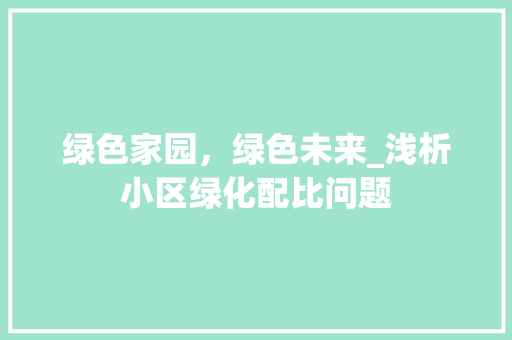 绿色家园，绿色未来_浅析小区绿化配比问题